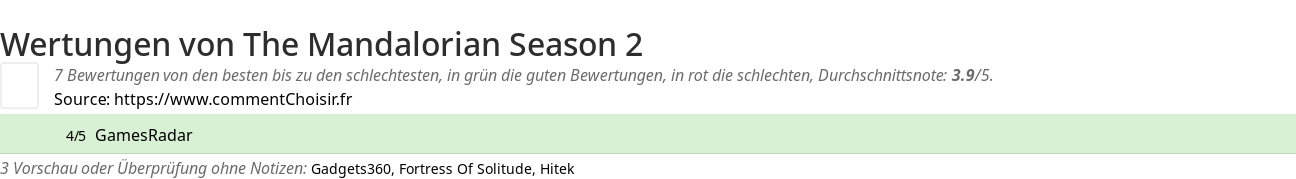 Wertungen von The Mandalorian Season 2

7 Bewertungen von den besten bis zu den schlechtesten, in grün die guten Bewertungen, in rot die schlechten, Durchschnittsnote: 3.9/5.

Source: https://www.commentChoisir.fr

4/5 GamesRadar

3 Vorschau oder Überprüfung ohne Notizen: Gadgets360, Fortress Of Solitude, Hitek